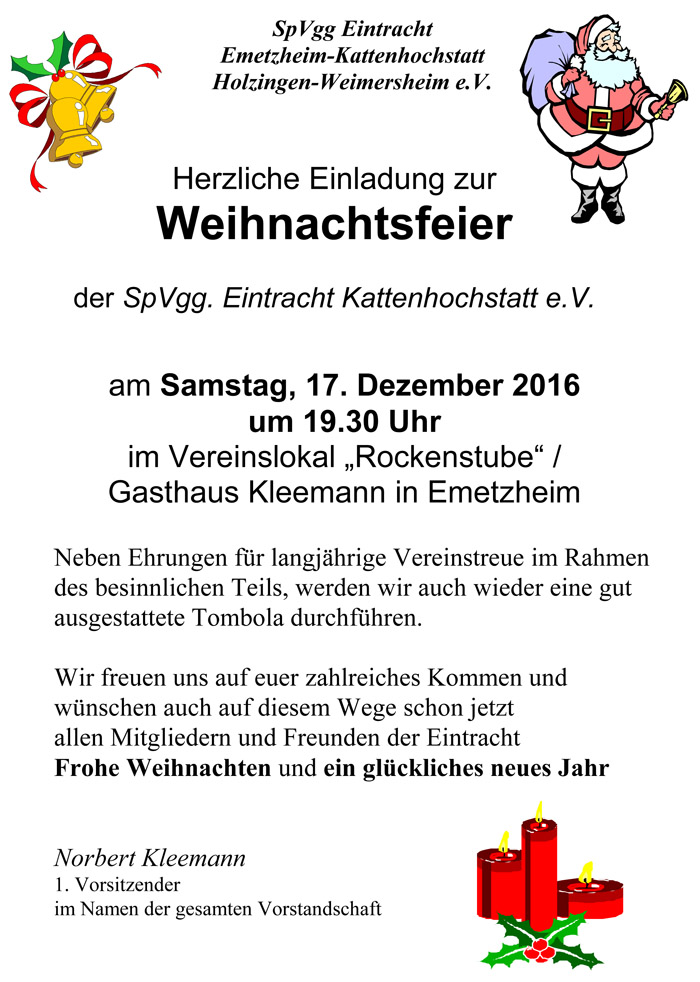 SpVgg Eintracht
Emetzheim-Kattenhochstatt
Holzingen-Weimersheim e.V.

Herzliche Einladung zur
Weihnachtsfeier

der SpVgg. Eintracht Kattenhochstatt e.V.

am Samstag, 17. Dezember 2016
um 19.30 Uhr
im Vereinslokal „Rockenstube“ /
Gasthaus Kleemann in Emetzheim

Neben Ehrungen für langjährige Vereinstreue im Rahmen des besinnlichen Teils, werden wir auch wieder eine gut ausgestattete Tombola durchführen.

Wir freuen uns auf euer zahlreiches Kommen und wünschen auch auf diesem Wege schon jetzt allen Mitgliedern und Freunden der Eintracht Frohe Weihnachten und ein glückliches neues Jahr

Norbert Kleemann
1. Vorsitzender
im Namen der gesamten Vorstandschaft